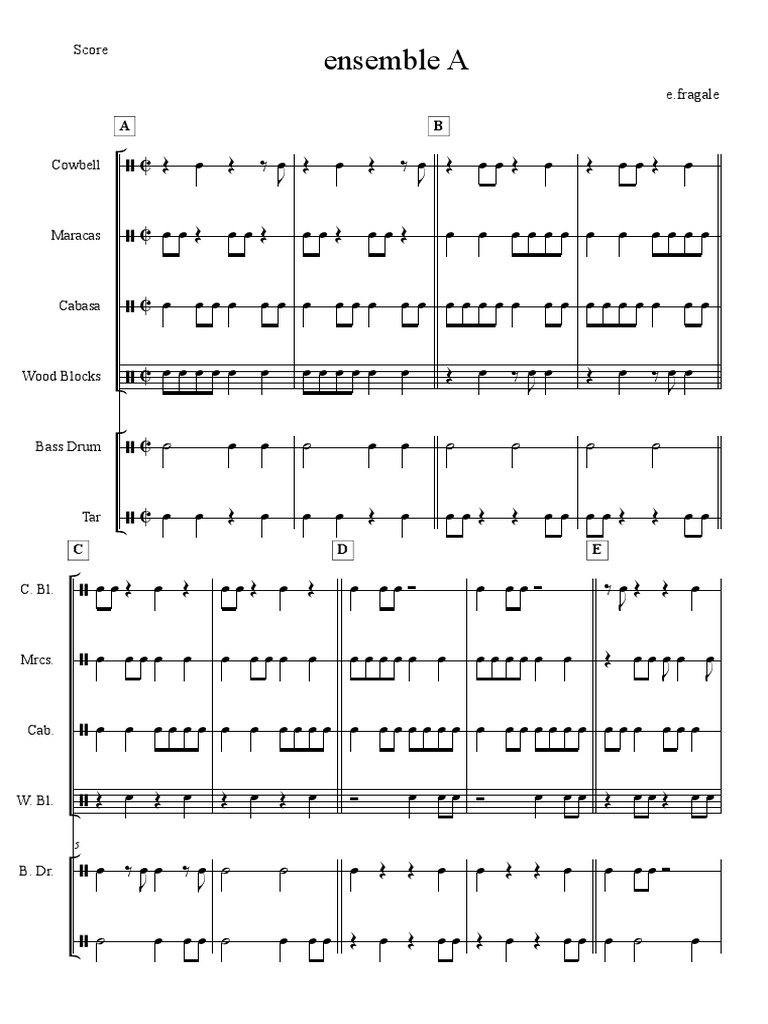 Score

ensemble A

e.fragale

A

B

Cowbell

Maracas

Cabasa

Wood Blocks

Bass Drum

Tar

C

D

E

C. Bl.

Mrcs.

Cab.

W. Bl.

5

B. Dr.